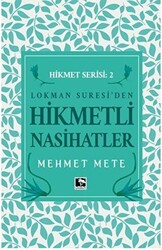 HİKMET SERİSİ: 2

LOKMAN SURESİ'DEN

HİKMETLİ NASİHATLER

MEHMET METE